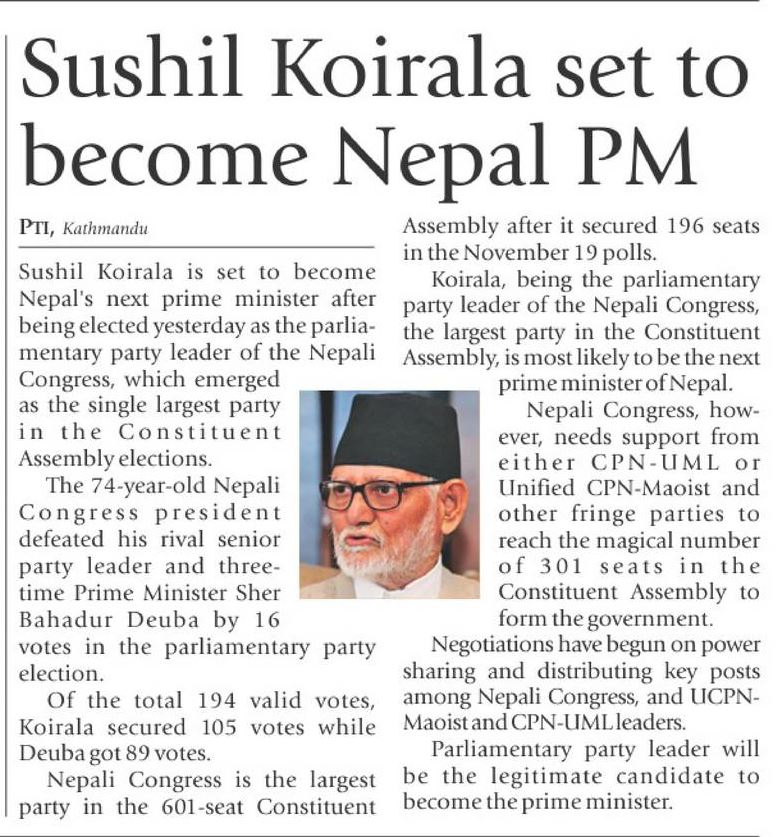 Sushil Koirala set to become Nepal PM

PTI, Kathmandu

Sushil Koirala is set to become Nepal's next prime minister after being elected yesterday as the parliamentary party leader of the Nepali Congress, which emerged as the single largest party in the Constituent Assembly elections.

The 74-year-old Nepali Congress president defeated his rival senior party leader and three-time Prime Minister Sher Bahadur Deuba by 16 votes in the parliamentary party election.

Of the total 194 valid votes, Koirala secured 105 votes while Deuba got 89 votes.

Nepali Congress is the largest party in the 601-seat Constituent Assembly after it secured 196 seats in the November 19 polls.

Koirala, being the parliamentary party leader of the Nepali Congress, the largest party in the Constituent Assembly, is most likely to be the next prime minister of Nepal.

Nepali Congress, however, needs support from either CPN-UML or Unified CPN-Maoist and other fringe parties to reach the magical number of 301 seats in the Constituent Assembly to form the government.

Negotiations have begun on power sharing and distributing key posts among Nepali Congress, and UCPN-Maoist and CPN-UML leaders.

Parliamentary party leader will be the legitimate candidate to become the prime minister.